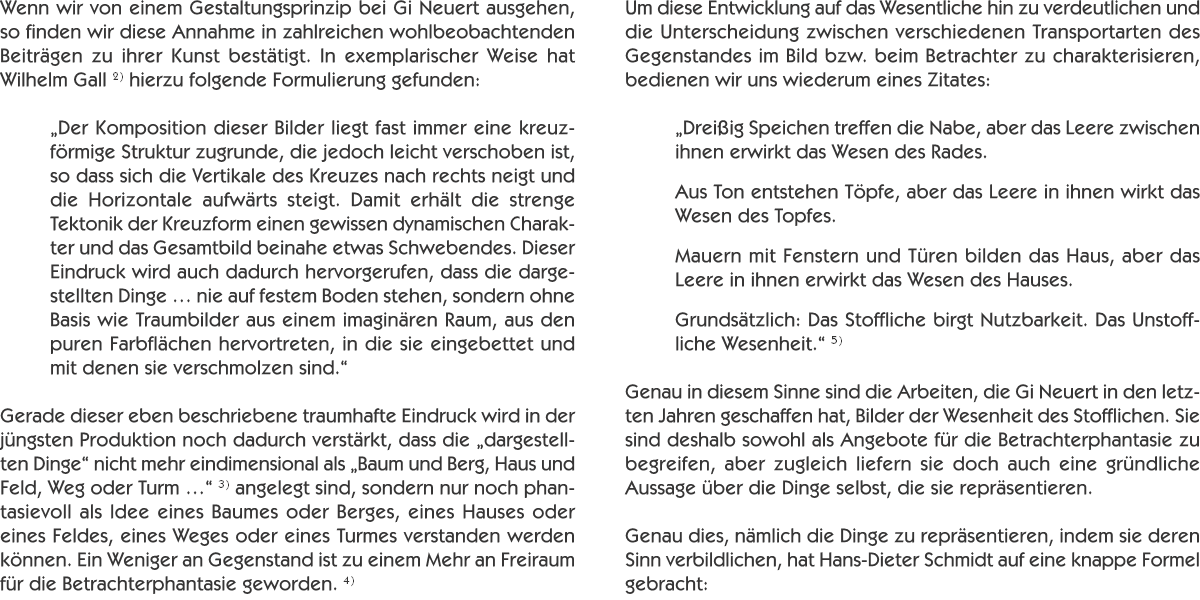 Wenn wir von einem Gestaltungsprinzip bei Gi Neuert ausgehen, so finden wir diese Annahme in zahlreichen wohlbeobachtenden Beiträgen zu ihrer Kunst bestätigt. In exemplarischer Weise hat Wilhelm Gall $^{2)}$ hierzu folgende Formulierung gefunden:

„Der Komposition dieser Bilder liegt fast immer eine kreuzförmige Struktur zugrunde, die jedoch leicht verschoben ist, so dass sich die Vertikale des Kreuzes nach rechts neigt und die Horizontale aufwärts steigt. Damit erhält die strenge Tektonik der Kreuzform einen gewissen dynamischen Charakter und das Gesamtbild beinahe etwas Schwebendes. Dieser Eindruck wird auch dadurch hervorgerufen, dass die dargestellten Dinge … nie auf festem Boden stehen, sondern ohne Basis wie Traumbilder aus einem imaginären Raum, aus den puren Farbflächen hervortreten, in die sie eingebettet und mit denen sie verschmolzen sind.“

Gerade dieser eben beschriebene traumhafte Eindruck wird in der jüngsten Produktion noch dadurch verstärkt, dass die „dargestellten Dinge“ nicht mehr eindimensional als „Baum und Berg, Haus und Feld, Weg oder Turm …“ $^{3)}$ angelegt sind, sondern nur noch phantasievoll als Idee eines Baumes oder Berges, eines Hauses oder eines Feldes, eines Weges oder eines Turmes verstanden werden können. Ein Weniger an Gegenstand ist zu einem Mehr an Freiraum für die Betrachterphantasie geworden. $^{4)}$

Um diese Entwicklung auf das Wesentliche hin zu verdeutlichen und die Unterscheidung zwischen verschiedenen Transportarten des Gegenstandes im Bild bzw. beim Betrachter zu charakterisieren, bedienen wir uns wiederum eines Zitates:

„Dreißig Speichen treffen die Nabe, aber das Leere zwischen ihnen erwirkt das Wesen des Rades.

Aus Ton entstehen Töpfe, aber das Leere in ihnen wirkt das Wesen des Topfes.

Mauern mit Fenstern und Türen bilden das Haus, aber das Leere in ihnen erwirkt das Wesen des Hauses.

Grundsätzlich: Das Stoffliche birgt Nutzbarkeit. Das Unstoffliche Wesenheit.“ $^{5)}$

Genau in diesem Sinne sind die Arbeiten, die Gi Neuert in den letzten Jahren geschaffen hat, Bilder der Wesenheit des Stofflichen. Sie sind deshalb sowohl als Angebote für die Betrachterphantasie zu begreifen, aber zugleich liefern sie doch auch eine gründliche Aussage über die Dinge selbst, die sie repräsentieren.

Genau dies, nämlich die Dinge zu repräsentieren, indem sie deren Sinn verbildlichen, hat Hans-Dieter Schmidt auf eine knappe Formel gebracht: